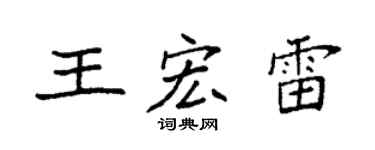 王宏雷

词典网